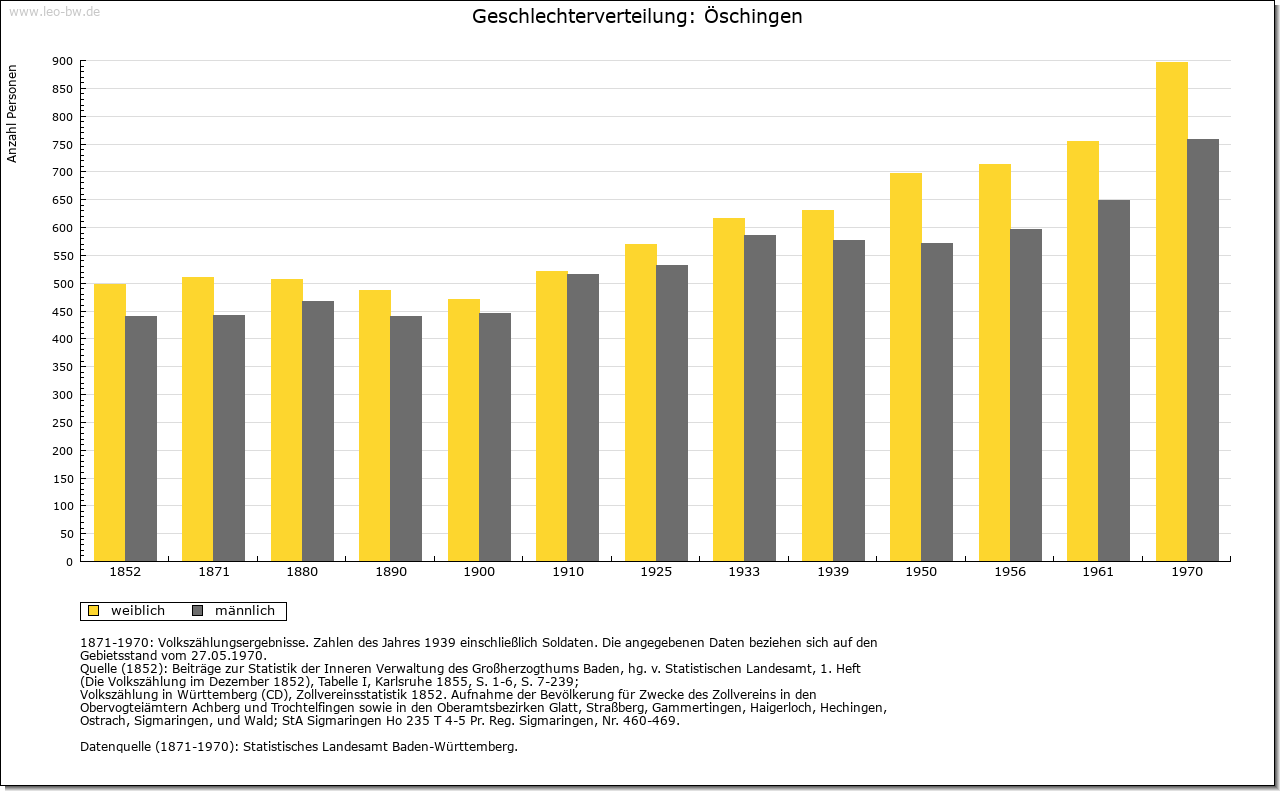 www.leo-bw.de

Geschlechterverteilung: Öschingen

Anzahl Personen

900
850
800
750
700
650
600
550
500
450
400
350
300
250
200
150
100
50
0

1852 1871 1880 1890 1900 1910 1925 1933 1939 1950 1956 1961 1970

weiblich männlich

1871-1970: Volkszählungsergebnisse. Zahlen des Jahres 1939 einschließlich Soldaten. Die angegebenen Daten beziehen sich auf den Gebietsstand vom 27.05.1970.
Quelle (1852): Beiträge zur Statistik der Inneren Verwaltung des Großherzogthums Baden, hg. v. Statistischen Landesamt, 1. Heft (Die Volkszählung im Dezember 1852), Tabelle I, Karlsruhe 1855, S. 1-6, S. 7-239;
Volkszählung in Württemberg (CD), Zollvereinsstatistik 1852. Aufnahme der Bevölkerung für Zwecke des Zollvereins in den Obervogteiämtern Achberg und Trochtelfingen sowie in den Oberamtsbezirken Glatt, Straßberg, Gammertingen, Haigerloch, Hechingen, Ostrach, Sigmaringen, und Wald; StA Sigmaringen Ho 235 T 4-5 Pr. Reg. Sigmaringen, Nr. 460-469.

Datenquelle (1871-1970): Statistisches Landesamt Baden-Württemberg.